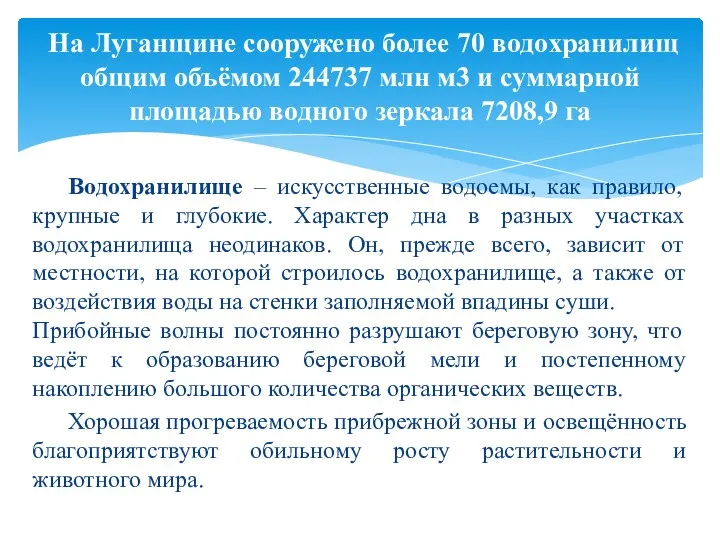 На Луганщине сооружено более 70 водохранилищ общим объёмом 244737 млн м3 и суммарной площадью водного зеркала 7208,9 га

Водохранилище – искусственные водоемы, как правило, крупные и глубокие. Характер дна в разных участках водохранилища неодинаков. Он, прежде всего, зависит от местности, на которой строилось водохранилище, а также от воздействия воды на стенки заполняемой впадины суши. Прибойные волны постоянно разрушают береговую зону, что ведёт к образованию береговой мели и постепенному накоплению большого количества органических веществ.

Хорошая прогреваемость прибрежной зоны и освещённость благоприятствуют обильному росту растительности и животного мира.